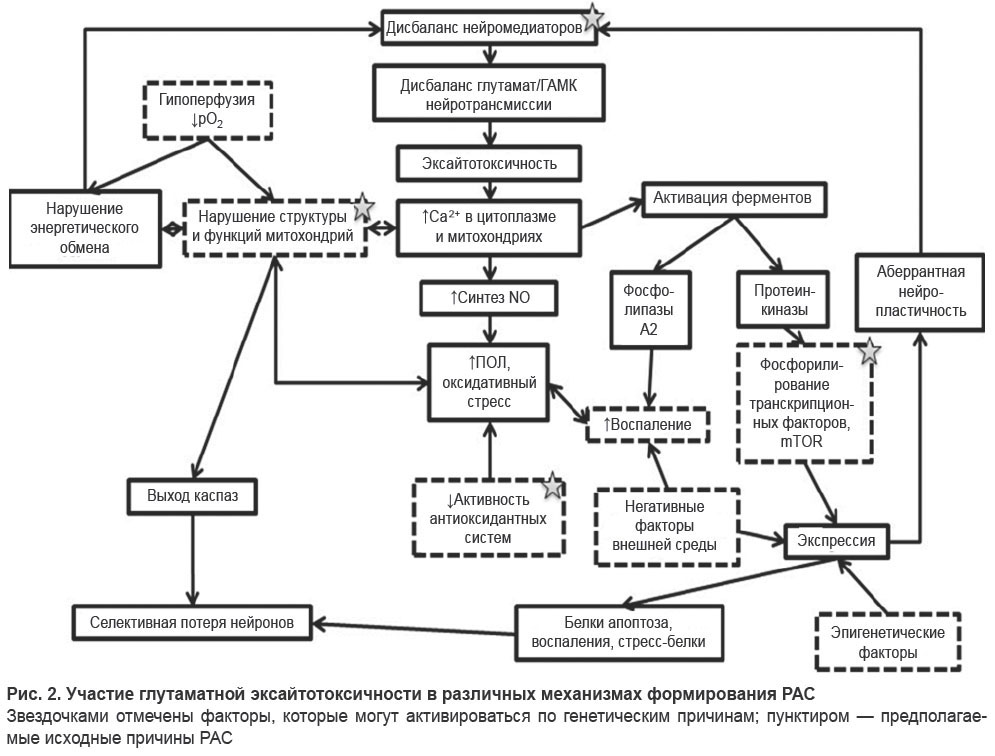 Дисбаланс нейромедиаторов

Дисбаланс глутамат/ГАМК нейротрансмиссии

Гипоперфузия $\downarrow pO_2$

Эксайтотоксичность

Нарушение энергетического обмена

Нарушение структуры и функций митохондрий

$\uparrow Ca^{2+}$ в цитоплазме и митохондриях

Активация ферментов

$\uparrow$Синтез NO

Фосфолипазы А2

Протеинкиназы

Аберрантная нейропластичность

$\uparrow$ПОЛ, оксидативный стресс

$\uparrow$Воспаление

Фосфорилирование транскрипционных факторов, mTOR

Выход каспаз

$\downarrow$Активность антиоксидантных систем

Негативные факторы внешней среды

Экспрессия

Селективная потеря нейронов

Белки апоптоза, воспаления, стресс-белки

Эпигенетические факторы

Рис. 2. Участие глутаматной эксайтотоксичности в различных механизмах формирования РАС
Звездочками отмечены факторы, которые могут активироваться по генетическим причинам; пунктиром — предполагаемые исходные причины РАС